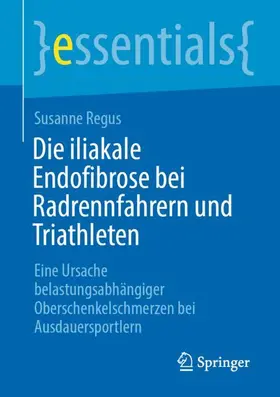 }essentials{

Susanne Regus

Die iliakale Endofibrose bei Radrennfahrern und Triathleten

Eine Ursache belastungsabhängiger Oberschenkelschmerzen bei Ausdauersportlern

Springer